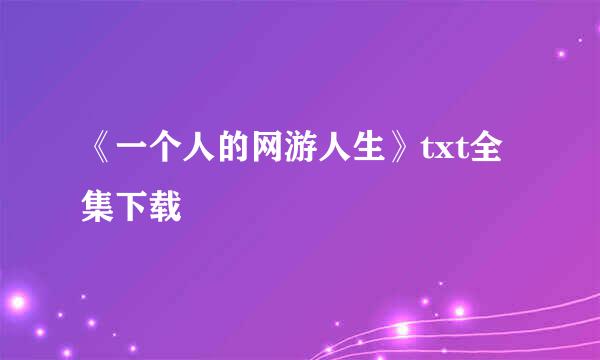 《一个人的网游人生》txt全集下载